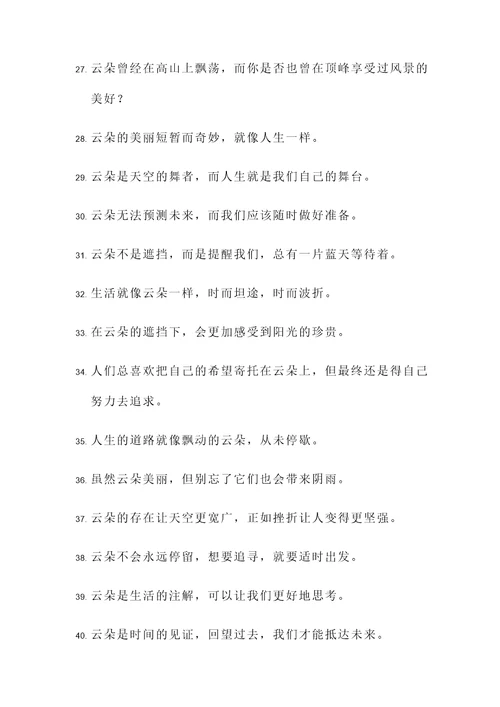 27. 云朵曾经在高山上飘荡，而你是否也曾在顶峰享受过风景的美好？

28. 云朵的美丽短暂而奇妙，就像人生一样。

29. 云朵是天空的舞者，而人生就是我们自己的舞台。

30. 云朵无法预测未来，而我们应该随时做好准备。

31. 云朵不是遮挡，而是提醒我们，总有一片蓝天等待着。

32. 生活就像云朵一样，时而坦途，时而波折。

33. 在云朵的遮挡下，会更加感受到阳光的珍贵。

34. 人们总喜欢把自己的希望寄托在云朵上，但最终还是得自己努力去追求。

35. 人生的道路就像飘动的云朵，从未停歇。

36. 虽然云朵美丽，但别忘了它们也会带来阴雨。

37. 云朵的存在让天空更宽广，正如挫折让人变得更坚强。

38. 云朵不会永远停留，想要追寻，就要适时出发。

39. 云朵是生活的注解，可以让我们更好地思考。

40. 云朵是时间的见证，回望过去，我们才能抵达未来。